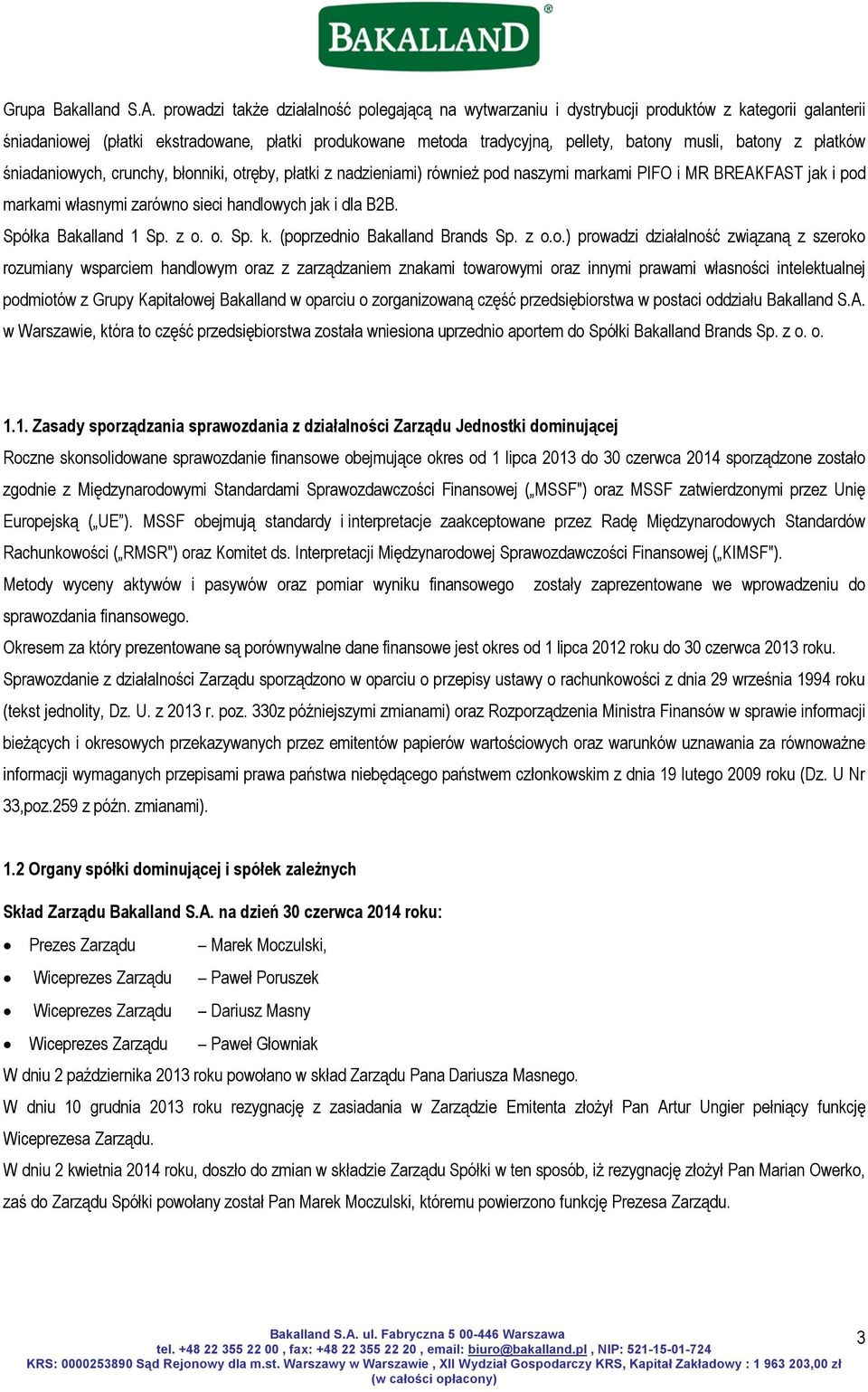 BAKALLAND®

Grupa Bakalland S.A. prowadzi także działalność polegającą na wytwarzaniu i dystrybucji produktów z kategorii galanterii śniadaniowej (płatki ekstradowane, płatki produkowane metoda tradycyjną, pellety, batony musli, batony z płatków śniadaniowych, crunchy, błonniki, otręby, płatki z nadzieniami) również pod naszymi markami PIFO i MR BREAKFAST jak i pod markami własnymi zarówno sieci handlowych jak i dla B2B.

Spółka Bakalland 1 Sp. z o. o. Sp. k. (poprzednio Bakalland Brands Sp. z o.o.) prowadzi działalność związaną z szeroko rozumiany wsparciem handlowym oraz z zarządzaniem znakami towarowymi oraz innymi prawami własności intelektualnej podmiotów z Grupy Kapitałowej Bakalland w oparciu o zorganizowaną część przedsiębiorstwa w postaci oddziału Bakalland S.A. w Warszawie, która to część przedsiębiorstwa została wniesiona uprzednio aportem do Spółki Bakalland Brands Sp. z o. o.

1.1. Zasady sporządzania sprawozdania z działalności Zarządu Jednostki dominującej

Roczne skonsolidowane sprawozdanie finansowe obejmujące okres od 1 lipca 2013 do 30 czerwca 2014 sporządzone zostało zgodnie z Międzynarodowymi Standardami Sprawozdawczości Finansowej („MSSF") oraz MSSF zatwierdzonymi przez Unię Europejską („UE"). MSSF obejmują standardy i interpretacje zaakceptowane przez Radę Międzynarodowych Standardów Rachunkowości („RMSR") oraz Komitet ds. Interpretacji Międzynarodowej Sprawozdawczości Finansowej („KIMSF").

Metody wyceny aktywów i pasywów oraz pomiar wyniku finansowego zostały zaprezentowane we wprowadzeniu do sprawozdania finansowego.

Okresem za który prezentowane są porównywalne dane finansowe jest okres od 1 lipca 2012 roku do 30 czerwca 2013 roku.

Sprawozdanie z działalności Zarządu sporządzono w oparciu o przepisy ustawy o rachunkowości z dnia 29 września 1994 roku (tekst jednolity, Dz. U. z 2013 r. poz. 330z późniejszymi zmianami) oraz Rozporządzenia Ministra Finansów w sprawie informacji bieżących i okresowych przekazywanych przez emitentów papierów wartościowych oraz warunków uznawania za równoważne informacji wymaganych przepisami prawa państwa niebędącego państwem członkowskim z dnia 19 lutego 2009 roku (Dz. U Nr 33,poz.259 z późn. zmianami).

1.2 Organy spółki dominującej i spółek zależnych

Skład Zarządu Bakalland S.A. na dzień 30 czerwca 2014 roku:

• Prezes Zarządu – Marek Moczulski,
• Wiceprezes Zarządu – Paweł Poruszek
• Wiceprezes Zarządu – Dariusz Masny
• Wiceprezes Zarządu – Paweł Głowniak

W dniu 2 października 2013 roku powołano w skład Zarządu Pana Dariusza Masnego.

W dniu 10 grudnia 2013 roku rezygnację z zasiadania w Zarządzie Emitenta złożył Pan Artur Ungier pełniący funkcję Wiceprezesa Zarządu.

W dniu 2 kwietnia 2014 roku, doszło do zmian w składzie Zarządu Spółki w ten sposób, iż rezygnację złożył Pan Marian Owerko, zaś do Zarządu Spółki powołany został Pan Marek Moczulski, któremu powierzono funkcję Prezesa Zarządu.

Bakalland S.A. ul. Fabryczna 5 00-446 Warszawa
tel. +48 22 355 22 00 , fax: +48 22 355 22 20 , email: biuro@bakalland.pl , NIP: 521-15-01-724
KRS: 0000253890 Sąd Rejonowy dla m.st. Warszawy w Warszawie , XII Wydział Gospodarczy KRS, Kapitał Zakładowy : 1 963 203,00 zł (w całości opłacony)

3